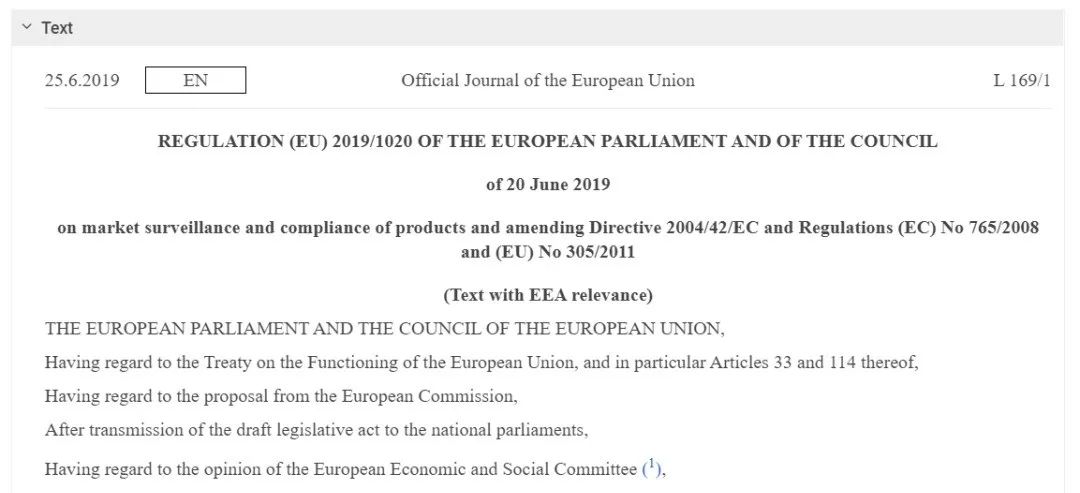 Text

25.6.2019 EN Official Journal of the European Union L 169/1

REGULATION (EU) 2019/1020 OF THE EUROPEAN PARLIAMENT AND OF THE COUNCIL

of 20 June 2019

on market surveillance and compliance of products and amending Directive 2004/42/EC and Regulations (EC) No 765/2008 and (EU) No 305/2011

(Text with EEA relevance)

THE EUROPEAN PARLIAMENT AND THE COUNCIL OF THE EUROPEAN UNION,

Having regard to the Treaty on the Functioning of the European Union, and in particular Articles 33 and 114 thereof,

Having regard to the proposal from the European Commission,

After transmission of the draft legislative act to the national parliaments,

Having regard to the opinion of the European Economic and Social Committee ($^1$),